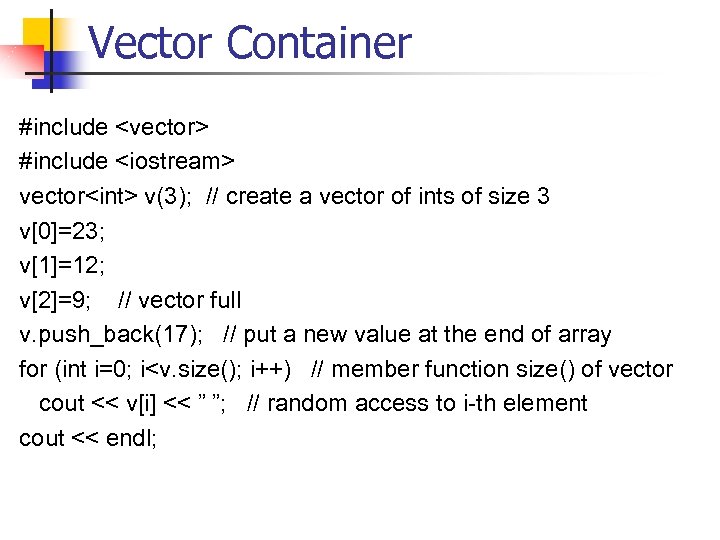 Vector Container

#include <vector>
#include <iostream>
vector<int> v(3); // create a vector of ints of size 3
v[0]=23;
v[1]=12;
v[2]=9; // vector full
v.push_back(17); // put a new value at the end of array
for (int i=0; i<v.size(); i++) // member function size() of vector
cout << v[i] << " "; // random access to i-th element
cout << endl;